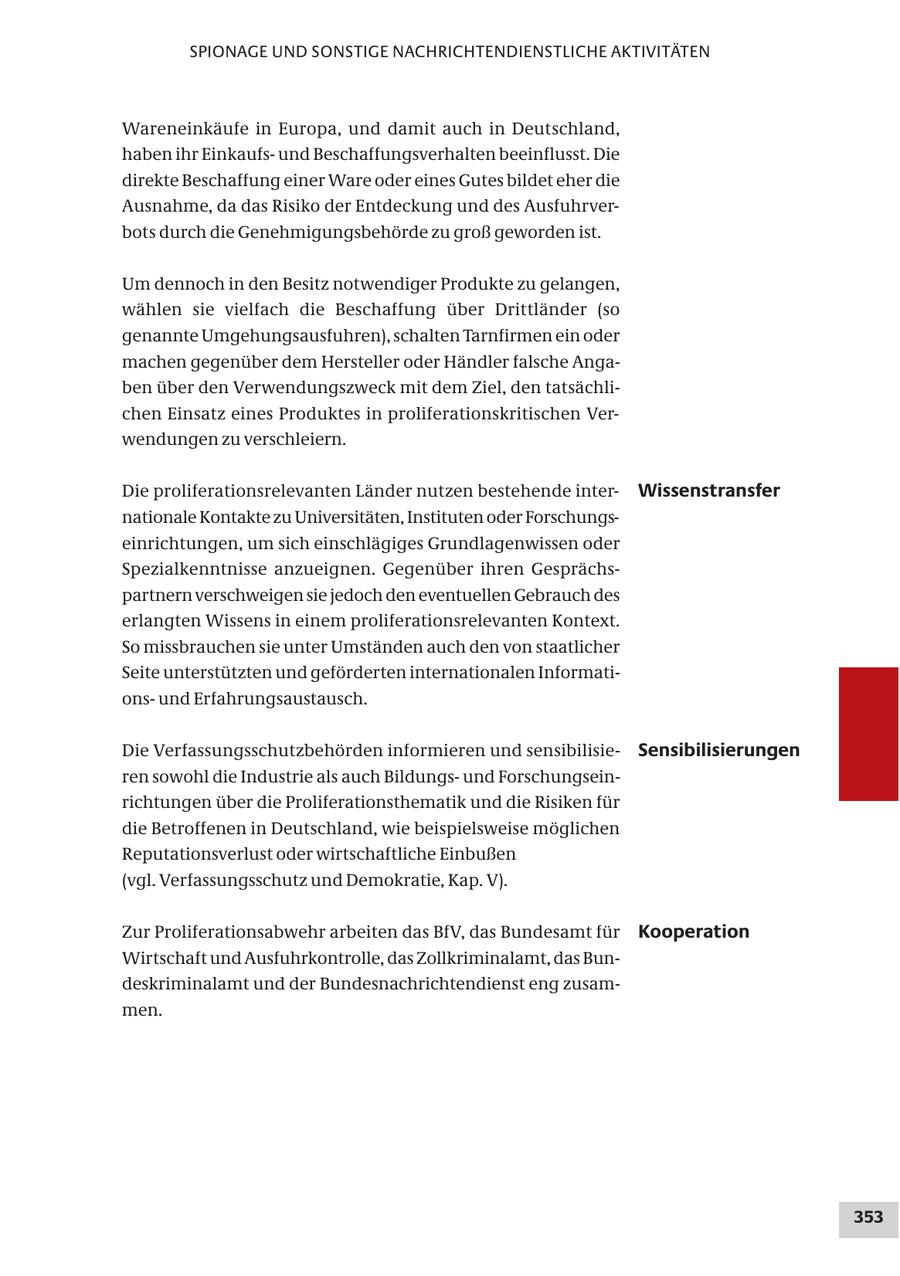 SPIONAGE UND SONSTIGE NACHRICHTENDIENSTLICHE AKTIVITÄTEN

Wareneinkäufe in Europa, und damit auch in Deutschland, haben ihr Einkaufs- und Beschaffungsverhalten beeinflusst. Die direkte Beschaffung einer Ware oder eines Gutes bildet eher die Ausnahme, da das Risiko der Entdeckung und des Ausfuhrverbots durch die Genehmigungsbehörde zu groß geworden ist.

Um dennoch in den Besitz notwendiger Produkte zu gelangen, wählen sie vielfach die Beschaffung über Drittländer (so genannte Umgehungsausfuhren), schalten Tarnfirmen ein oder machen gegenüber dem Hersteller oder Händler falsche Angaben über den Verwendungszweck mit dem Ziel, den tatsächlichen Einsatz eines Produktes in proliferationskritischen Verwendungen zu verschleiern.

Wissenstransfer

Die proliferationsrelevanten Länder nutzen bestehende internationale Kontakte zu Universitäten, Instituten oder Forschungseinrichtungen, um sich einschlägiges Grundlagenwissen oder Spezialkenntnisse anzueignen. Gegenüber ihren Gesprächspartnern verschweigen sie jedoch den eventuellen Gebrauch des erlangten Wissens in einem proliferationsrelevanten Kontext. So missbrauchen sie unter Umständen auch den von staatlicher Seite unterstützten und geförderten internationalen Informations- und Erfahrungsaustausch.

Sensibilisierungen

Die Verfassungsschutzbehörden informieren und sensibilisieren sowohl die Industrie als auch Bildungs- und Forschungseinrichtungen über die Proliferationsthematik und die Risiken für die Betroffenen in Deutschland, wie beispielsweise möglichen Reputationsverlust oder wirtschaftliche Einbußen (vgl. Verfassungsschutz und Demokratie, Kap. V).

Kooperation

Zur Proliferationsabwehr arbeiten das BfV, das Bundesamt für Wirtschaft und Ausfuhrkontrolle, das Zollkriminalamt, das Bundeskriminalamt und der Bundesnachrichtendienst eng zusammen.

353